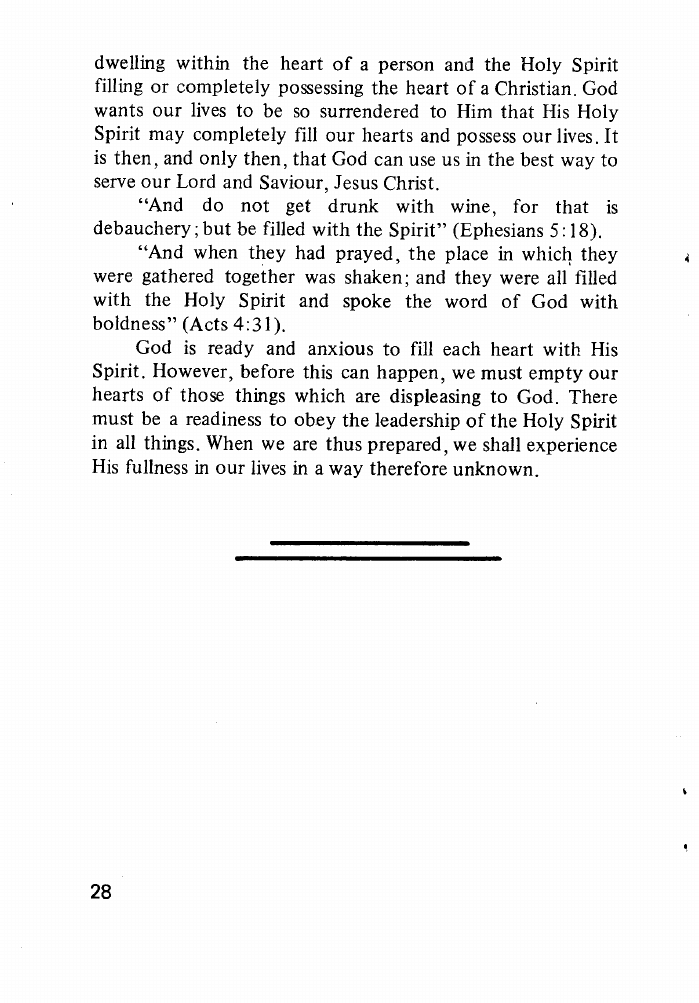 dwelling within the heart of a person and the Holy Spirit filling or completely possessing the heart of a Christian. God wants our lives to be so surrendered to Him that His Holy Spirit may completely fill our hearts and possess our lives. It is then, and only then, that God can use us in the best way to serve our Lord and Saviour, Jesus Christ.

"And do not get drunk with wine, for that is debauchery; but be filled with the Spirit" (Ephesians 5:18).

"And when they had prayed, the place in which they were gathered together was shaken; and they were all filled with the Holy Spirit and spoke the word of God with boldness" (Acts 4:31).

God is ready and anxious to fill each heart with His Spirit. However, before this can happen, we must empty our hearts of those things which are displeasing to God. There must be a readiness to obey the leadership of the Holy Spirit in all things. When we are thus prepared, we shall experience His fullness in our lives in a way therefore unknown.

28